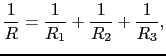 $\frac{1}{R} = \frac{1}{R_1} + \frac{1}{R_2} + \frac{1}{R_3},$